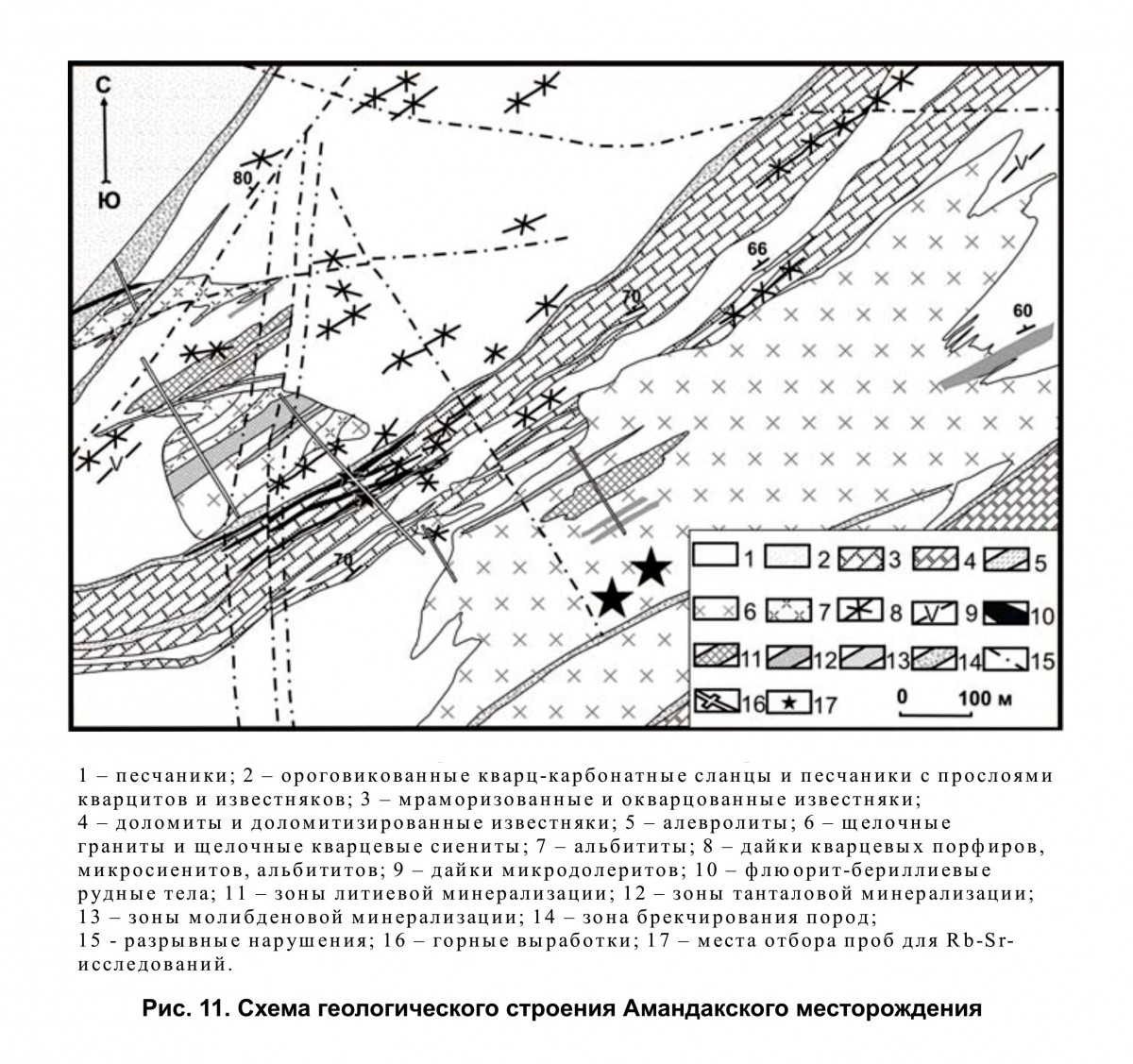 С
Ю
80
66
70
60
70

1 2 3 4 5
6 7 8 9 10
11 12 13 14 15
16 17
0 100 м

1 – песчаники; 2 – ороговикованные кварц-карбонатные сланцы и песчаники с прослоями кварцитов и известняков; 3 – мраморизованные и окварцованные известняки; 4 – доломиты и доломитизированные известняки; 5 – алевролиты; 6 – щелочные граниты и щелочные кварцевые сиениты; 7 – альбититы; 8 – дайки кварцевых порфиров, микросиенитов, альбититов; 9 – дайки микродолеритов; 10 – флюорит-бериллиевые рудные тела; 11 – зоны литиевой минерализации; 12 – зоны танталовой минерализации; 13 – зоны молибденовой минерализации; 14 – зона брекчирования пород; 15 - разрывные нарушения; 16 – горные выработки; 17 – места отбора проб для Rb-Sr-исследований.

Рис. 11. Схема геологического строения Амандакского месторождения